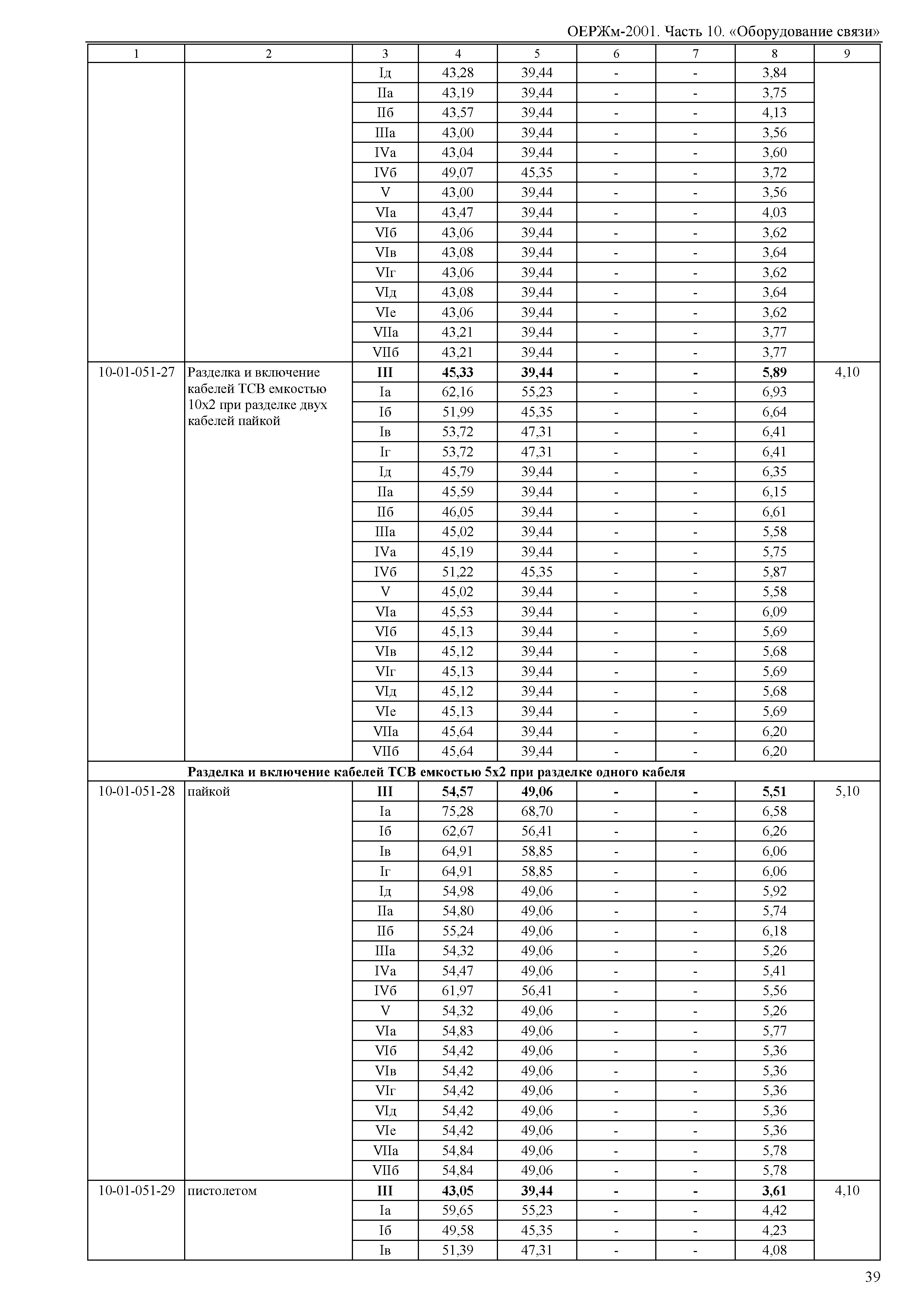 ОЕРЖм-2001. Часть 10. «Оборудование связи»

| 1 | 2 | 3 | 4 | 5 | 6 | 7 | 8 | 9 |
|---|---|---|---|---|---|---|---|---|
| | | Iд | 43,28 | 39,44 | - | - | 3,84 | |
| | | IIа | 43,19 | 39,44 | - | - | 3,75 | |
| | | IIб | 43,57 | 39,44 | - | - | 4,13 | |
| | | IIIа | 43,00 | 39,44 | - | - | 3,56 | |
| | | IVа | 43,04 | 39,44 | - | - | 3,60 | |
| | | IVб | 49,07 | 45,35 | - | - | 3,72 | |
| | | V | 43,00 | 39,44 | - | - | 3,56 | |
| | | VIа | 43,47 | 39,44 | - | - | 4,03 | |
| | | VIб | 43,06 | 39,44 | - | - | 3,62 | |
| | | VIв | 43,08 | 39,44 | - | - | 3,64 | |
| | | VIг | 43,06 | 39,44 | - | - | 3,62 | |
| | | VIд | 43,08 | 39,44 | - | - | 3,64 | |
| | | VIе | 43,06 | 39,44 | - | - | 3,62 | |
| | | VIIа | 43,21 | 39,44 | - | - | 3,77 | |
| | | VIIб | 43,21 | 39,44 | - | - | 3,77 | |
| 10-01-051-27 | Разделка и включение кабелей ТСВ емкостью 10х2 при разделке двух кабелей пайкой | III | 45,33 | 39,44 | - | - | 5,89 | 4,10 |
| | | Iа | 62,16 | 55,23 | - | - | 6,93 | |
| | | Iб | 51,99 | 45,35 | - | - | 6,64 | |
| | | Iв | 53,72 | 47,31 | - | - | 6,41 | |
| | | Iг | 53,72 | 47,31 | - | - | 6,41 | |
| | | Iд | 45,79 | 39,44 | - | - | 6,35 | |
| | | IIа | 45,59 | 39,44 | - | - | 6,15 | |
| | | IIб | 46,05 | 39,44 | - | - | 6,61 | |
| | | IIIа | 45,02 | 39,44 | - | - | 5,58 | |
| | | IVа | 45,19 | 39,44 | - | - | 5,75 | |
| | | IVб | 51,22 | 45,35 | - | - | 5,87 | |
| | | V | 45,02 | 39,44 | - | - | 5,58 | |
| | | VIа | 45,53 | 39,44 | - | - | 6,09 | |
| | | VIб | 45,13 | 39,44 | - | - | 5,69 | |
| | | VIв | 45,12 | 39,44 | - | - | 5,68 | |
| | | VIг | 45,13 | 39,44 | - | - | 5,69 | |
| | | VIд | 45,12 | 39,44 | - | - | 5,68 | |
| | | VIе | 45,13 | 39,44 | - | - | 5,69 | |
| | | VIIа | 45,64 | 39,44 | - | - | 6,20 | |
| | | VIIб | 45,64 | 39,44 | - | - | 6,20 | |
| | Разделка и включение кабелей ТСВ емкостью 5х2 при разделке одного кабеля | | | | | | | |
| 10-01-051-28 | пайкой | III | 54,57 | 49,06 | - | - | 5,51 | 5,10 |
| | | Iа | 75,28 | 68,70 | - | - | 6,58 | |
| | | Iб | 62,67 | 56,41 | - | - | 6,26 | |
| | | Iв | 64,91 | 58,85 | - | - | 6,06 | |
| | | Iг | 64,91 | 58,85 | - | - | 6,06 | |
| | | Iд | 54,98 | 49,06 | - | - | 5,92 | |
| | | IIа | 54,80 | 49,06 | - | - | 5,74 | |
| | | IIб | 55,24 | 49,06 | - | - | 6,18 | |
| | | IIIа | 54,32 | 49,06 | - | - | 5,26 | |
| | | IVа | 54,47 | 49,06 | - | - | 5,41 | |
| | | IVб | 61,97 | 56,41 | - | - | 5,56 | |
| | | V | 54,32 | 49,06 | - | - | 5,26 | |
| | | VIа | 54,83 | 49,06 | - | - | 5,77 | |
| | | VIб | 54,42 | 49,06 | - | - | 5,36 | |
| | | VIв | 54,42 | 49,06 | - | - | 5,36 | |
| | | VIг | 54,42 | 49,06 | - | - | 5,36 | |
| | | VIд | 54,42 | 49,06 | - | - | 5,36 | |
| | | VIе | 54,42 | 49,06 | - | - | 5,36 | |
| | | VIIа | 54,84 | 49,06 | - | - | 5,78 | |
| | | VIIб | 54,84 | 49,06 | - | - | 5,78 | |
| 10-01-051-29 | пистолетом | III | 43,05 | 39,44 | - | - | 3,61 | 4,10 |
| | | Iа | 59,65 | 55,23 | - | - | 4,42 | |
| | | Iб | 49,58 | 45,35 | - | - | 4,23 | |
| | | Iв | 51,39 | 47,31 | - | - | 4,08 | |

39